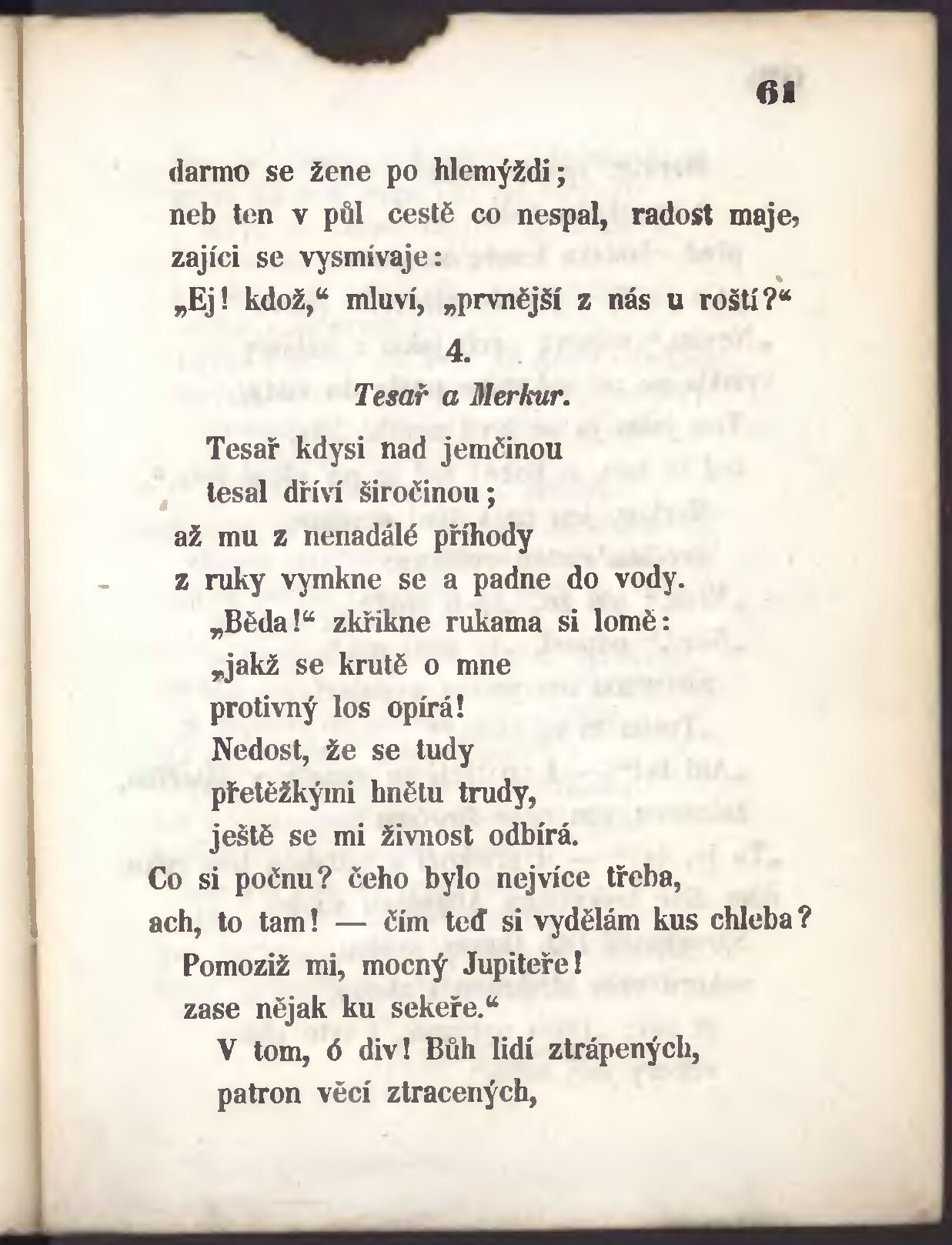 61

darmo se žene po hlemýždi;
neb ten v půl cestě co nespal, radost maje,
zajíci se vysmívaje:
„Ej! kdož,“ mluví, „prvnější z nás u roští?“

4.
Tesař a Merkur.

Tesař kdysi nad jemčinou
tesal dříví širočinou;
až mu z nenadálé příhody
z ruky vymkne se a padne do vody.
„Běda!“ zkřikne rukama si lomě:
„jakž se krutě o mne
protivný los opírá!
Nedost, že se tudy
přetěžkými hnětu trudy,
ještě se mi živnost odbírá.
Co si počnu? čeho bylo nejvíce třeba,
ach, to tam! — čím teď si vydělám kus chleba?
Pomoziž mi, mocný Jupiteře!
zase nějak ku sekeře.“
V tom, ó div! Bůh lidí ztrápených,
patron věcí ztracených,